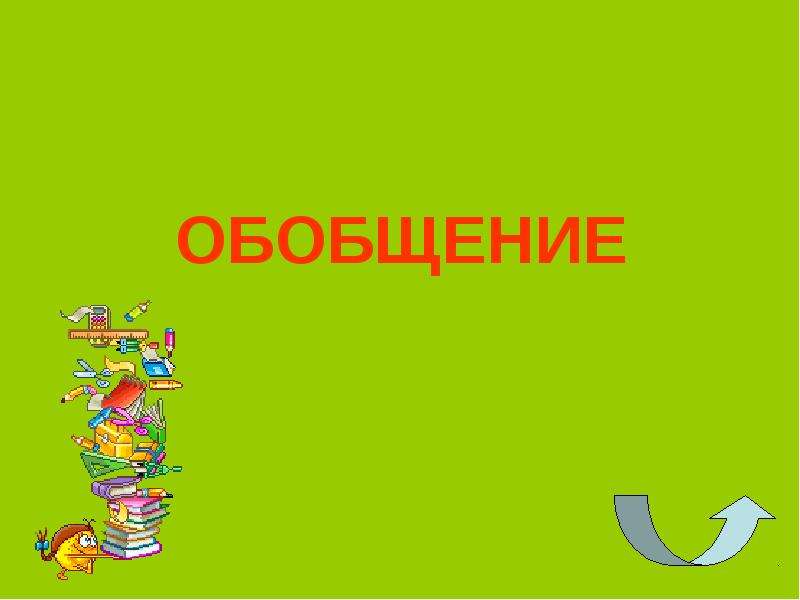 ОБОБЩЕНИЕ